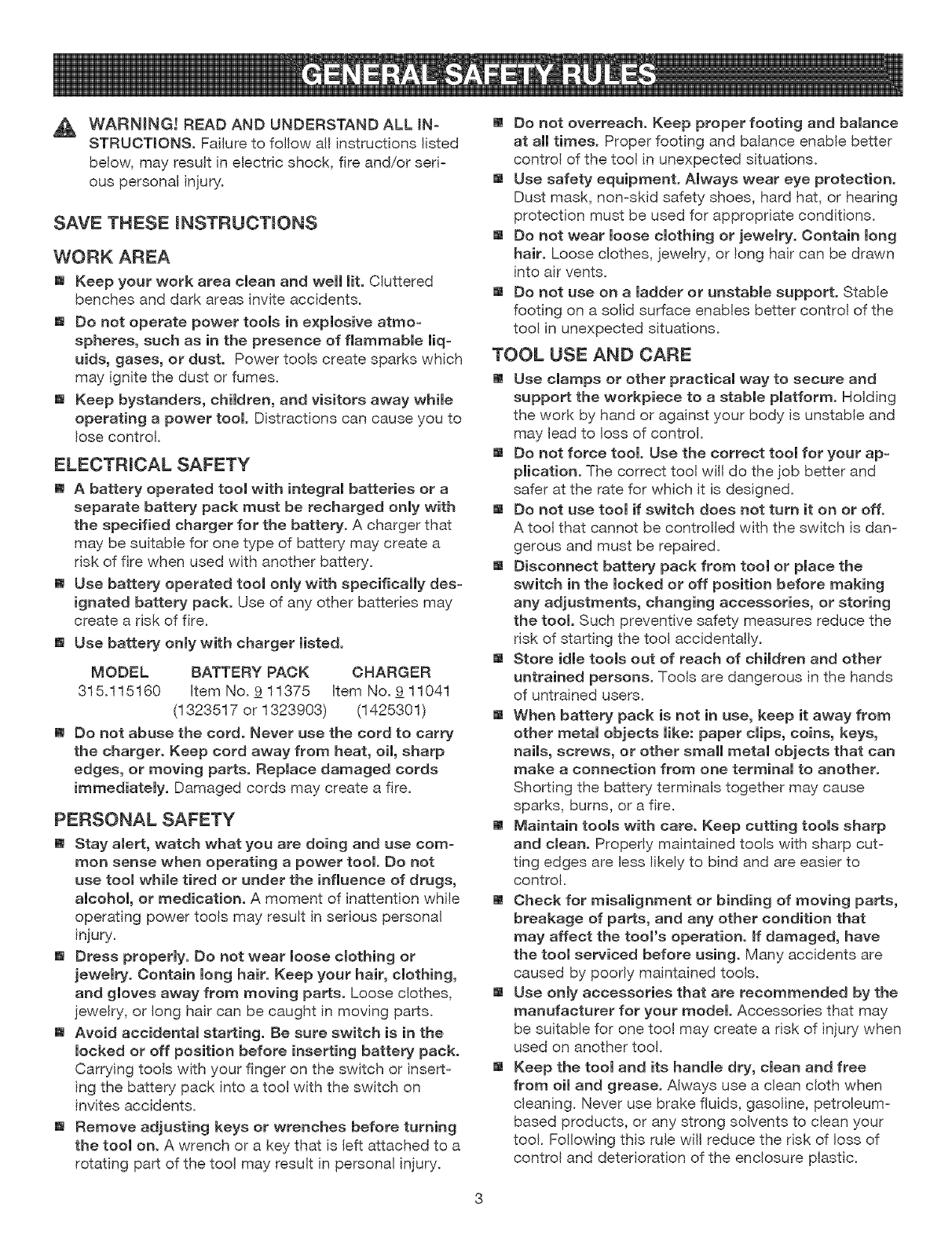 GENERAL SAFETY RULES

WARNING! READ AND UNDERSTAND ALL INSTRUCTIONS. Failure to follow all instructions listed below, may result in electric shock, fire and/or serious personal injury.

SAVE THESE INSTRUCTIONS

WORK AREA

■ Keep your work area clean and well lit. Cluttered benches and dark areas invite accidents.

■ Do not operate power tools in explosive atmospheres, such as in the presence of flammable liquids, gases, or dust. Power tools create sparks which may ignite the dust or fumes.

■ Keep bystanders, children, and visitors away while operating a power tool. Distractions can cause you to lose control.

ELECTRICAL SAFETY

■ A battery operated tool with integral batteries or a separate battery pack must be recharged only with the specified charger for the battery. A charger that may be suitable for one type of battery may create a risk of fire when used with another battery.

■ Use battery operated tool only with specifically designated battery pack. Use of any other batteries may create a risk of fire.

■ Use battery only with charger listed.

| MODEL | BATTERY PACK | CHARGER |
|---|---|---|
| 315.115160 | Item No. 9 11375 (1323517 or 1323903) | Item No. 9 11041 (1425301) |

■ Do not abuse the cord. Never use the cord to carry the charger. Keep cord away from heat, oil, sharp edges, or moving parts. Replace damaged cords immediately. Damaged cords may create a fire.

PERSONAL SAFETY

■ Stay alert, watch what you are doing and use common sense when operating a power tool. Do not use tool while tired or under the influence of drugs, alcohol, or medication. A moment of inattention while operating power tools may result in serious personal injury.

■ Dress properly. Do not wear loose clothing or jewelry. Contain long hair. Keep your hair, clothing, and gloves away from moving parts. Loose clothes, jewelry, or long hair can be caught in moving parts.

■ Avoid accidental starting. Be sure switch is in the locked or off position before inserting battery pack. Carrying tools with your finger on the switch or inserting the battery pack into a tool with the switch on invites accidents.

■ Remove adjusting keys or wrenches before turning the tool on. A wrench or a key that is left attached to a rotating part of the tool may result in personal injury.

■ Do not overreach. Keep proper footing and balance at all times. Proper footing and balance enable better control of the tool in unexpected situations.

■ Use safety equipment. Always wear eye protection. Dust mask, non-skid safety shoes, hard hat, or hearing protection must be used for appropriate conditions.

■ Do not wear loose clothing or jewelry. Contain long hair. Loose clothes, jewelry, or long hair can be drawn into air vents.

■ Do not use on a ladder or unstable support. Stable footing on a solid surface enables better control of the tool in unexpected situations.

TOOL USE AND CARE

■ Use clamps or other practical way to secure and support the workpiece to a stable platform. Holding the work by hand or against your body is unstable and may lead to loss of control.

■ Do not force tool. Use the correct tool for your application. The correct tool will do the job better and safer at the rate for which it is designed.

■ Do not use tool if switch does not turn it on or off. A tool that cannot be controlled with the switch is dangerous and must be repaired.

■ Disconnect battery pack from tool or place the switch in the locked or off position before making any adjustments, changing accessories, or storing the tool. Such preventive safety measures reduce the risk of starting the tool accidentally.

■ Store idle tools out of reach of children and other untrained persons. Tools are dangerous in the hands of untrained users.

■ When battery pack is not in use, keep it away from other metal objects like: paper clips, coins, keys, nails, screws, or other small metal objects that can make a connection from one terminal to another. Shorting the battery terminals together may cause sparks, burns, or a fire.

■ Maintain tools with care. Keep cutting tools sharp and clean. Properly maintained tools with sharp cutting edges are less likely to bind and are easier to control.

■ Check for misalignment or binding of moving parts, breakage of parts, and any other condition that may affect the tool's operation. If damaged, have the tool serviced before using. Many accidents are caused by poorly maintained tools.

■ Use only accessories that are recommended by the manufacturer for your model. Accessories that may be suitable for one tool may create a risk of injury when used on another tool.

■ Keep the tool and its handle dry, clean and free from oil and grease. Always use a clean cloth when cleaning. Never use brake fluids, gasoline, petroleum-based products, or any strong solvents to clean your tool. Following this rule will reduce the risk of loss of control and deterioration of the enclosure plastic.

3